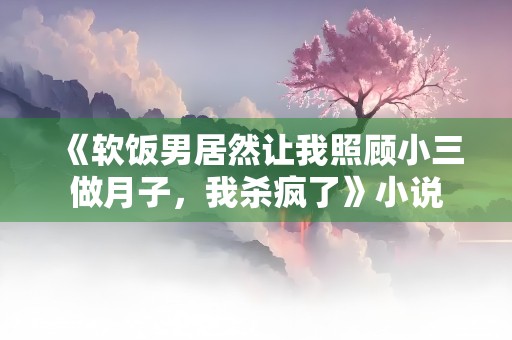 《软饭男居然让我照顾小三做月子，我杀疯了》小说